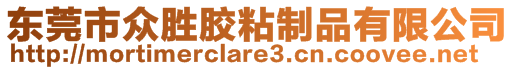 东莞市众胜胶粘制品有限公司
http://mortimerclare3.cn.coovee.net